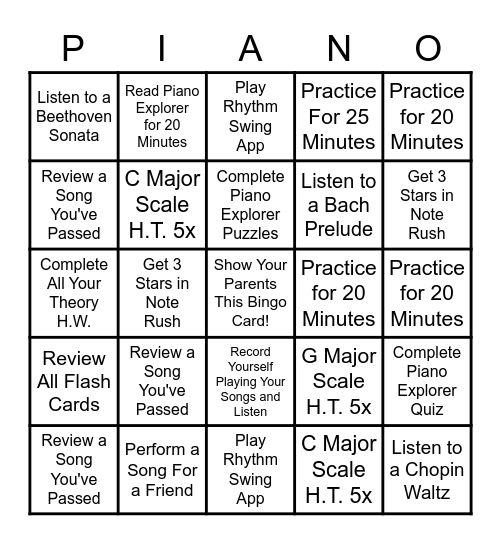 | P | I | A | N | O |
|---|---|---|---|---|
| Listen to a Beethoven Sonata | Read Piano Explorer for 20 Minutes | Play Rhythm Swing App | Practice For 25 Minutes | Practice for 20 Minutes |
| Review a Song You've Passed | C Major Scale H.T. 5x | Complete Piano Explorer Puzzles | Listen to a Bach Prelude | Get 3 Stars in Note Rush |
| Complete All Your Theory H.W. | Get 3 Stars in Note Rush | Show Your Parents This Bingo Card! | Practice for 20 Minutes | Practice for 20 Minutes |
| Review All Flash Cards | Review a Song You've Passed | Record Yourself Playing Your Songs and Listen | G Major Scale H.T. 5x | Complete Piano Explorer Quiz |
| Review a Song You've Passed | Perform a Song For a Friend | Play Rhythm Swing App | C Major Scale H.T. 5x | Listen to a Chopin Waltz |